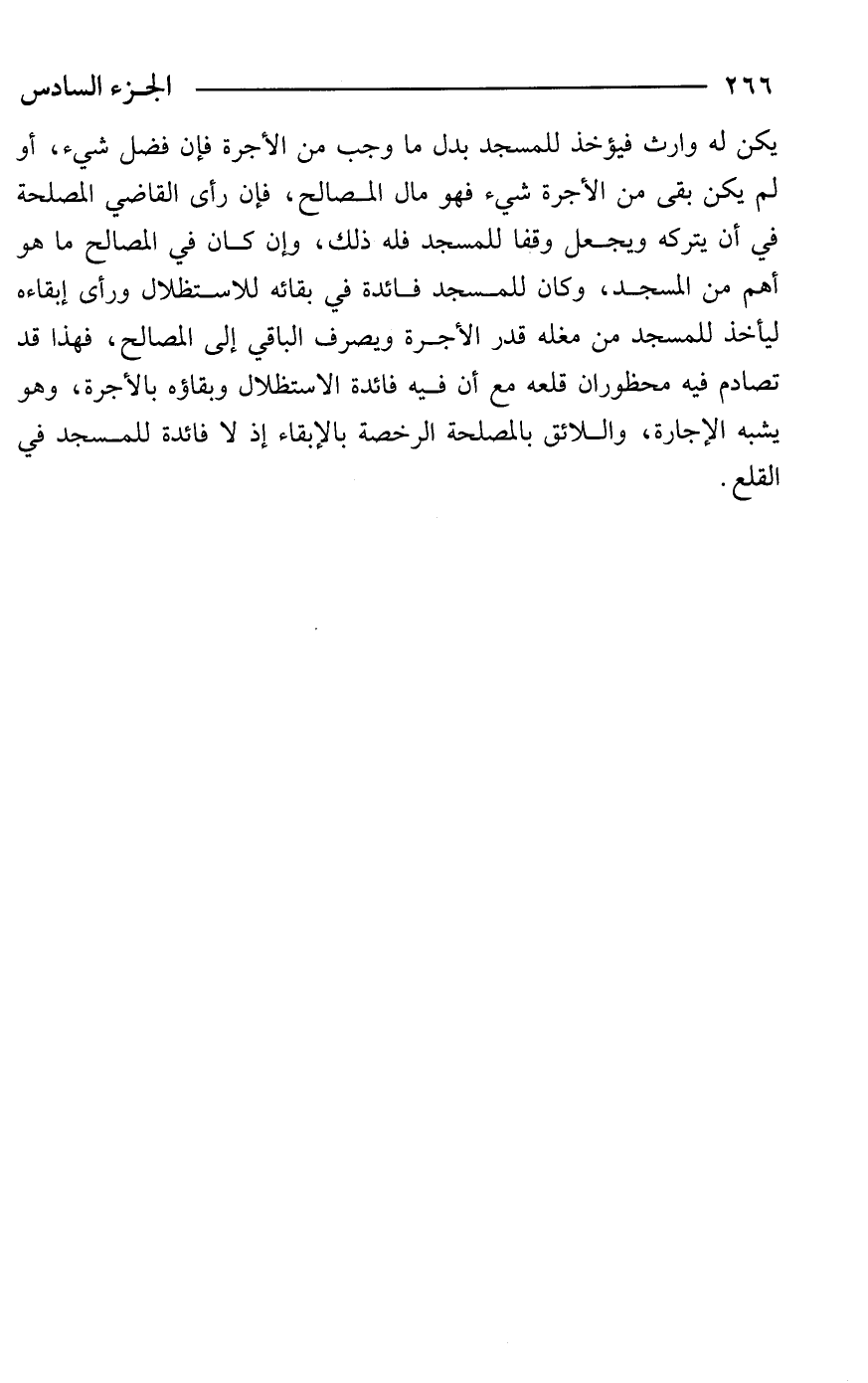 ٢٦٦ الجزء السادس

يكن له وارث فيؤخذ للمسجد بدل ما وجب من الأجرة فإن فضل شيء، أو لم يكن بقى من الأجرة شيء فهو مال المصالح، فإن رأى القاضي المصلحة في أن يتركه ويجعل وقفا للمسجد فله ذلك، وإن كان في المصالح ما هو أهم من المسجد، وكان للمسجد فائدة في بقائه للاستظلال ورأى إبقاءه ليأخذ للمسجد من مغله قدر الأجرة ويصرف الباقي إلى المصالح، فهذا قد تصادم فيه محظوران قلعه مع أن فيه فائدة الاستظلال وبقاؤه بالأجرة، وهو يشبه الإجارة، واللائق بالمصلحة الرخصة بالإبقاء إذ لا فائدة للمسجد في القلع.